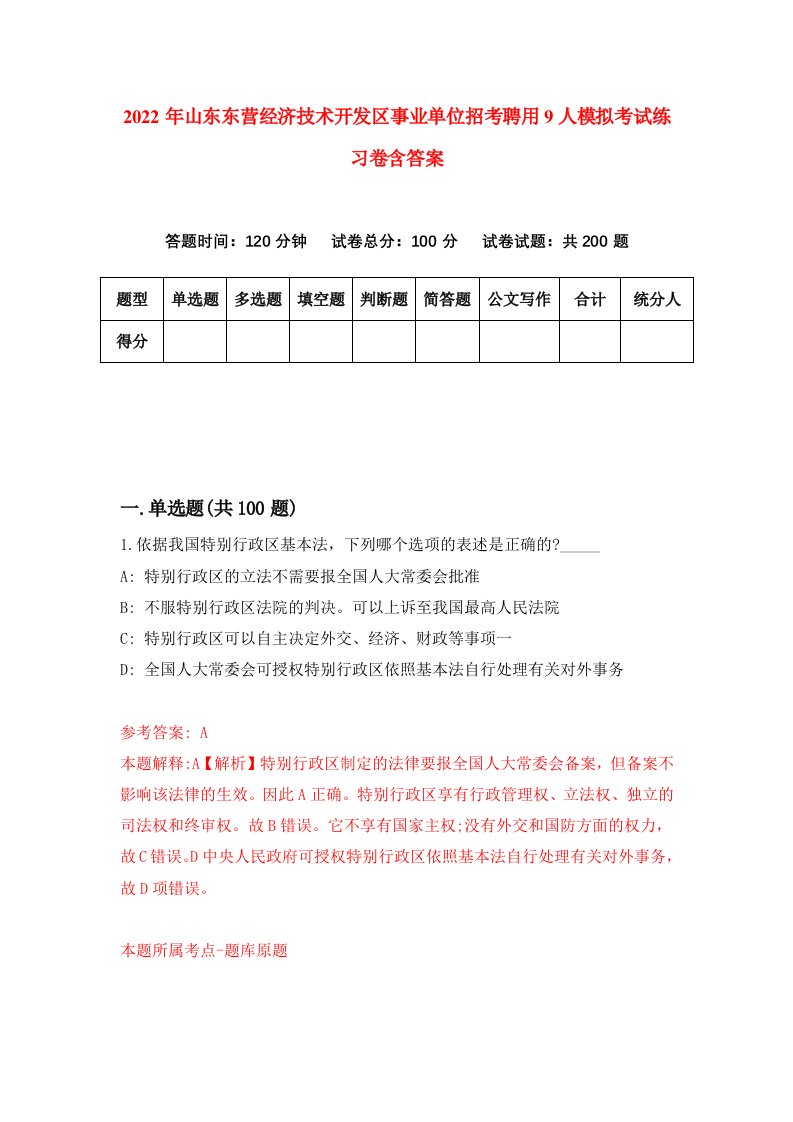 2022年山东东营经济技术开发区事业单位招考聘用9人模拟考试练习卷含答案

答题时间：120分钟　试卷总分：100分　试卷试题：共200题

| 题型 | 单选题 | 多选题 | 填空题 | 判断题 | 简答题 | 公文写作 | 合计 | 统分人 |
|---|---|---|---|---|---|---|---|---|
| 得分 | | | | | | | | |

一.单选题(共100题)

1.依据我国特别行政区基本法，下列哪个选项的表述是正确的?_____

A: 特别行政区的立法不需要报全国人大常委会批准

B: 不服特别行政区法院的判决。可以上诉至我国最高人民法院

C: 特别行政区可以自主决定外交、经济、财政等事项一

D: 全国人大常委会可授权特别行政区依照基本法自行处理有关对外事务

参考答案: A

本题解释:A【解析】特别行政区制定的法律要报全国人大常委会备案，但备案不影响该法律的生效。因此A正确。特别行政区享有行政管理权、立法权、独立的司法权和终审权。故B错误。它不享有国家主权;没有外交和国防方面的权力，故C错误。D中央人民政府可授权特别行政区依照基本法自行处理有关对外事务，故D项错误。

本题所属考点-题库原题